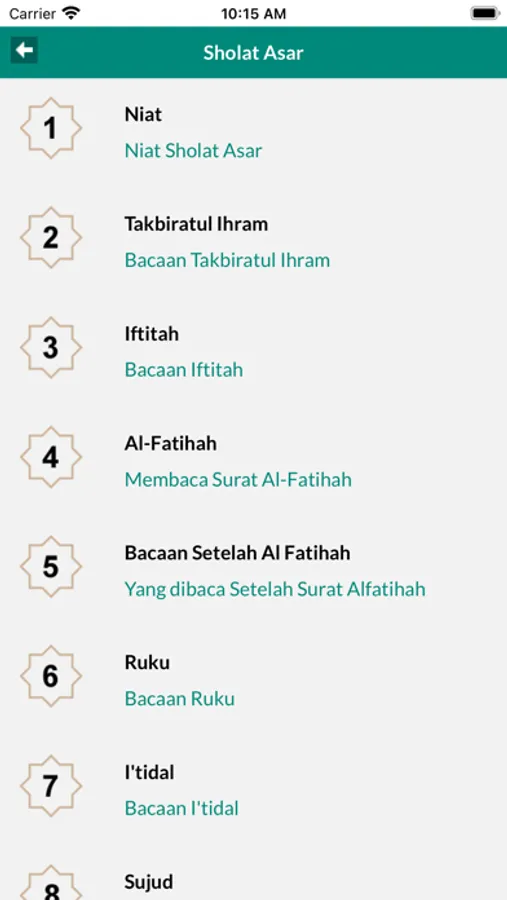 Carrier 10:15 AM

Sholat Asar

1 Niat
Niat Sholat Asar

2 Takbiratul Ihram
Bacaan Takbiratul Ihram

3 Iftitah
Bacaan Iftitah

4 Al-Fatihah
Membaca Surat Al-Fatihah

5 Bacaan Setelah Al Fatihah
Yang dibaca Setelah Surat Alfatihah

6 Ruku
Bacaan Ruku

7 I'tidal
Bacaan I'tidal

8 Sujud